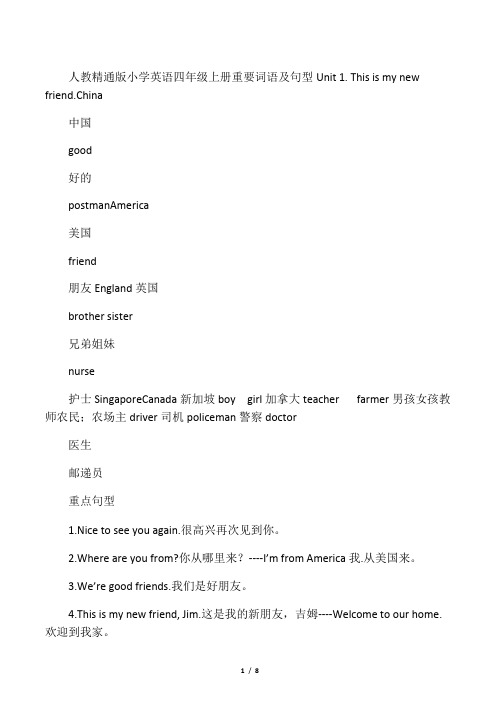 人教精通版小学英语四年级上册重要词语及句型 Unit 1. This is my new friend.China

中国

good

好的

postmanAmerica

美国

friend

朋友 England 英国

brother sister

兄弟姐妹

nurse

护士 SingaporeCanada 新加坡 boy girl 加拿大 teacher farmer 男孩女孩教师农民；农场主 driver 司机 policeman 警察 doctor

医生

邮递员

重点句型

1.Nice to see you again.很高兴再次见到你。

2.Where are you from?你从哪里来？----I'm from America 我.从美国来。

3.We're good friends.我们是好朋友。

4.This is my new friend, Jim.这是我的新朋友，吉姆----Welcome to our home.欢迎到我家。

1 / 8